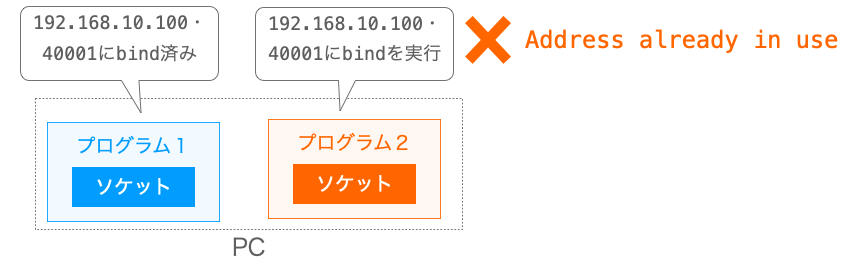 192.168.10.100・40001にbind済み

192.168.10.100・40001にbindを実行

Address already in use

プログラム１

ソケット

プログラム２

ソケット

PC